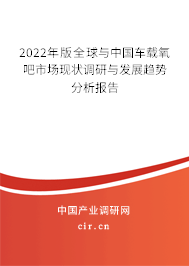 2022年版全球与中国车载氧吧市场现状调研与发展趋势分析报告

中国产业调研网
cir.cn